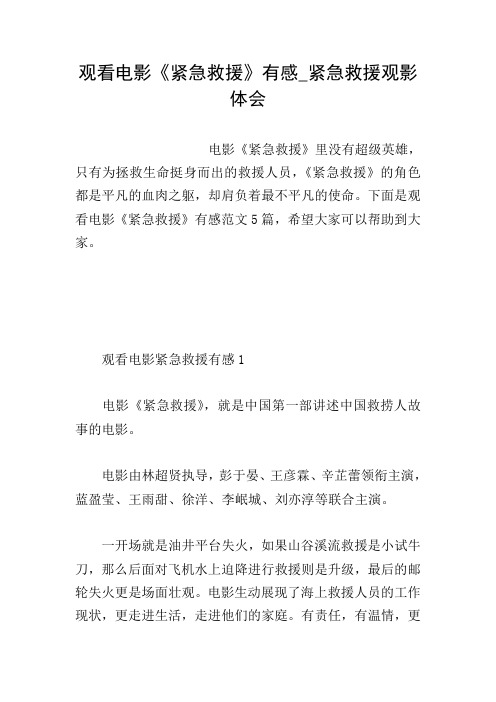 观看电影《紧急救援》有感_紧急救援观影体会

电影《紧急救援》里没有超级英雄，只有为拯救生命挺身而出的救援人员，《紧急救援》的角色都是平凡的血肉之躯，却肩负着最不平凡的使命。下面是观看电影《紧急救援》有感范文5篇，希望大家可以帮助到大家。

观看电影紧急救援有感1

电影《紧急救援》，就是中国第一部讲述中国救捞人故事的电影。

电影由林超贤执导，彭于晏、王彦霖、辛芷蕾领衔主演，蓝盈莹、王雨甜、徐洋、李岷城、刘亦淳等联合主演。

一开场就是油井平台失火，如果山谷溪流救援是小试牛刀，那么后面对飞机水上迫降进行救援则是升级，最后的邮轮失火更是场面壮观。电影生动展现了海上救援人员的工作现状，更走进生活，走进他们的家庭。有责任，有温情，更